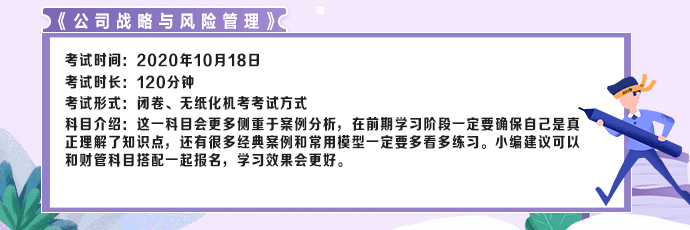 《公司战略与风险管理》

考试时间：2020年10月18日
考试时长：120分钟
考试形式：闭卷、无纸化机考考试方式
科目介绍：这一科目会更多侧重于案例分析，在前期学习阶段一定要确保自己是真正理解了知识点，还有很多经典案例和常用模型一定要多看多练习。小编建议可以和财管科目搭配一起报名，学习效果会更好。